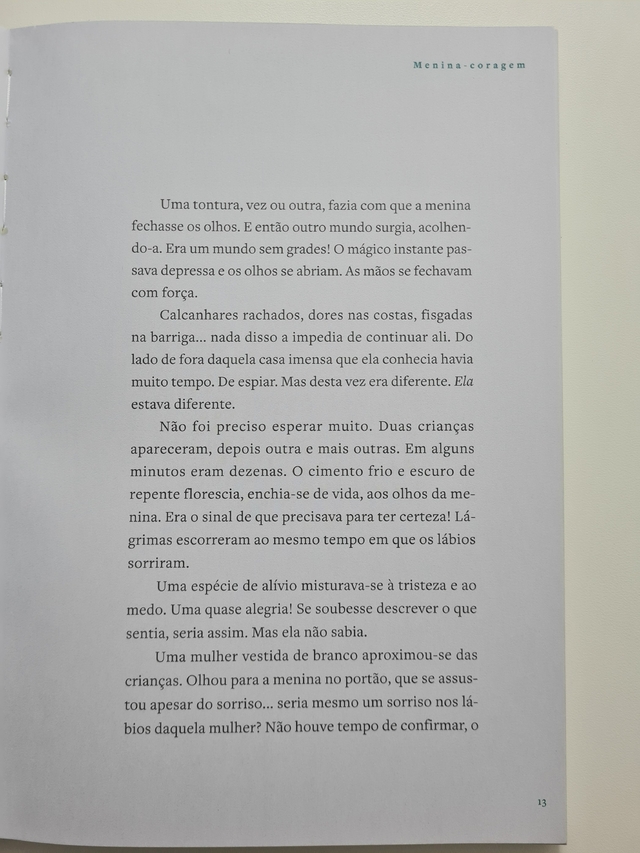 Menina-coragem

Uma tontura, vez ou outra, fazia com que a menina fechasse os olhos. E então outro mundo surgia, acolhendo-a. Era um mundo sem grades! O mágico instante passava depressa e os olhos se abriam. As mãos se fechavam com força.

Calcanhares rachados, dores nas costas, fisgadas na barriga... nada disso a impedia de continuar ali. Do lado de fora daquela casa imensa que ela conhecia havia muito tempo. De espiar. Mas desta vez era diferente. Ela estava diferente.

Não foi preciso esperar muito. Duas crianças apareceram, depois outra e mais outras. Em alguns minutos eram dezenas. O cimento frio e escuro de repente florescia, enchia-se de vida, aos olhos da menina. Era o sinal de que precisava para ter certeza! Lágrimas escorreram ao mesmo tempo em que os lábios sorriram.

Uma espécie de alívio misturava-se à tristeza e ao medo. Uma quase alegria! Se soubesse descrever o que sentia, seria assim. Mas ela não sabia.

Uma mulher vestida de branco aproximou-se das crianças. Olhou para a menina no portão, que se assustou apesar do sorriso... seria mesmo um sorriso nos lábios daquela mulher? Não houve tempo de confirmar, o

13